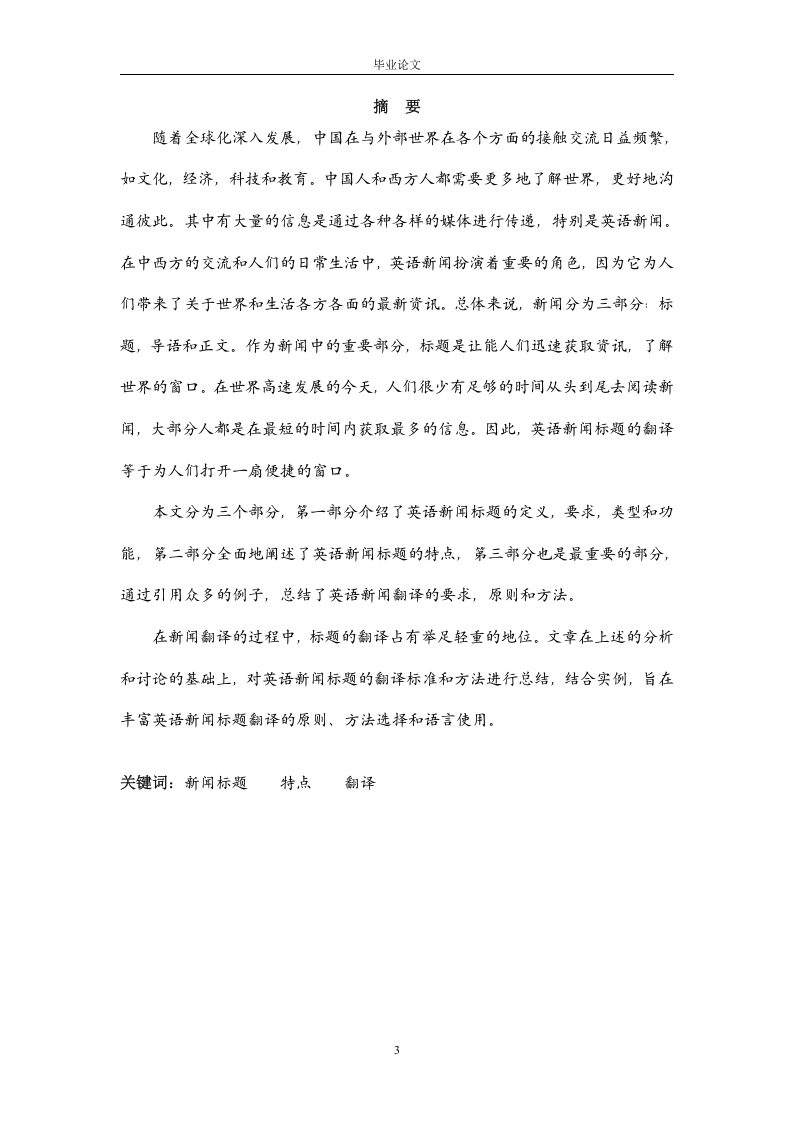 毕业论文

摘 要

随着全球化深入发展，中国在与外部世界在各个方面的接触交流日益频繁，如文化，经济，科技和教育。中国人和西方人都需要更多地了解世界，更好地沟通彼此。其中有大量的信息是通过各种各样的媒体进行传递，特别是英语新闻。在中西方的交流和人们的日常生活中，英语新闻扮演着重要的角色，因为它为人们带来了关于世界和生活各方各面的最新资讯。总体来说，新闻分为三部分：标题，导语和正文。作为新闻中的重要部分，标题是让能人们迅速获取资讯，了解世界的窗口。在世界高速发展的今天，人们很少有足够的时间从头到尾去阅读新闻，大部分人都是在最短的时间内获取最多的信息。因此，英语新闻标题的翻译等于为人们打开一扇便捷的窗口。

本文分为三个部分，第一部分介绍了英语新闻标题的定义，要求，类型和功能，第二部分全面地阐述了英语新闻标题的特点，第三部分也是最重要的部分，通过引用众多的例子，总结了英语新闻翻译的要求，原则和方法。

在新闻翻译的过程中，标题的翻译占有举足轻重的地位。文章在上述的分析和讨论的基础上，对英语新闻标题的翻译标准和方法进行总结，结合实例，旨在丰富英语新闻标题翻译的原则、方法选择和语言使用。

关键词：新闻标题 特点 翻译

3